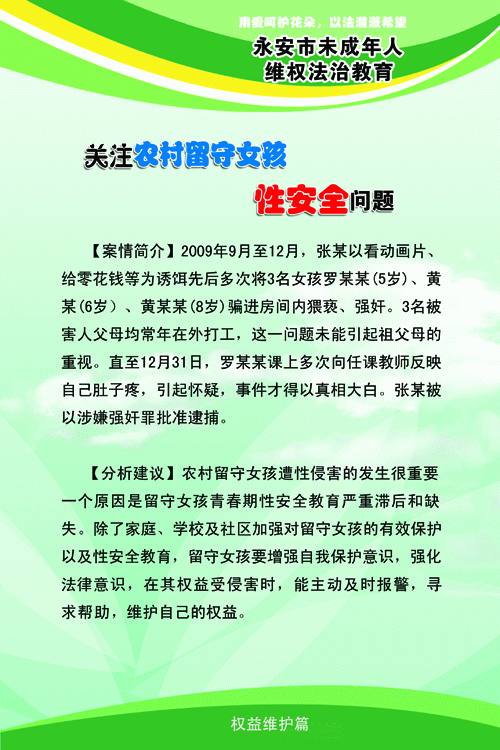 用爱呵护花朵，以法灌溉希望
永安市未成年人
维权法治教育

关注农村留守女孩
性安全问题

【案情简介】2009年9月至12月，张某以看动画片、给零花钱等为诱饵先后多次将3名女孩罗某某(5岁)、黄某(6岁)、黄某某(8岁)骗进房间内猥亵、强奸。3名被害人父母均常年在外打工，这一问题未能引起祖父母的重视。直至12月31日，罗某某课上多次向任课教师反映自己肚子疼，引起怀疑，事件才得以真相大白。张某被以涉嫌强奸罪批准逮捕。

【分析建议】农村留守女孩遭性侵害的发生很重要一个原因是留守女孩青春期性安全教育严重滞后和缺失。除了家庭、学校及社区加强对留守女孩的有效保护以及性安全教育，留守女孩要增强自我保护意识，强化法律意识，在其权益受侵害时，能主动及时报警，寻求帮助，维护自己的权益。

权益维护篇